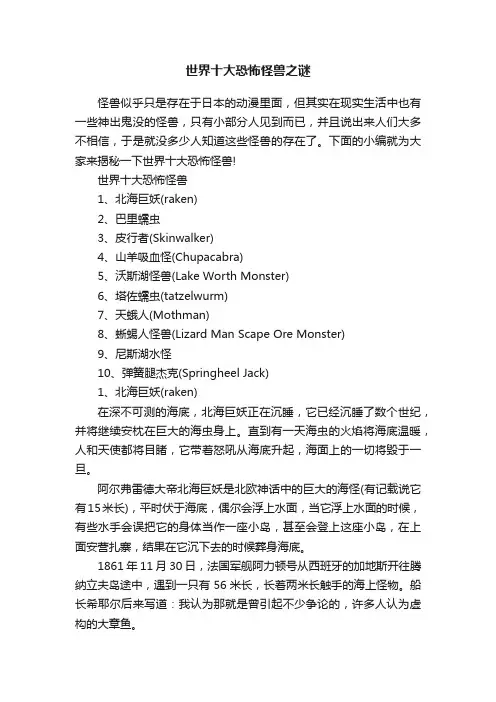 世界十大恐怖怪兽之谜

怪兽似乎只是存在于日本的动漫里面，但其实在现实生活中也有一些神出鬼没的怪兽，只有小部分人见到而已，并且说出来人们大多不相信，于是就没多少人知道这些怪兽的存在了。下面的小编就为大家来揭秘一下世界十大恐怖怪兽!

世界十大恐怖怪兽

1、北海巨妖(raken)

2、巴里蠕虫

3、皮行者(Skinwalker)

4、山羊吸血怪(Chupacabra)

5、沃斯湖怪兽(Lake Worth Monster)

6、塔佐蠕虫(tatzelwurm)

7、天蛾人(Mothman)

8、蜥蜴人怪兽(Lizard Man Scape Ore Monster)

9、尼斯湖水怪

10、弹簧腿杰克(Springheel Jack)

1、北海巨妖(raken)

在深不可测的海底，北海巨妖正在沉睡，它已经沉睡了数个世纪，并将继续安枕在巨大的海虫身上。直到有一天海虫的火焰将海底温暖，人和天使都将目睹，它带着怒吼从海底升起，海面上的一切将毁于一旦。

阿尔弗雷德大帝北海巨妖是北欧神话中的巨大的海怪(有记载说它有15米长)，平时伏于海底，偶尔会浮上水面，当它浮上水面的时候，有些水手会误把它的身体当作一座小岛，甚至会登上这座小岛，在上面安营扎寨，结果在它沉下去的时候葬身海底。

1861年11月30日，法国军舰阿力顿号从西班牙的加地斯开往腾纳立夫岛途中，遇到一只有56米长，长着两米长触手的海上怪物。船长希耶尔后来写道：我认为那就是曾引起不少争论的，许多人认为虚构的大章鱼。